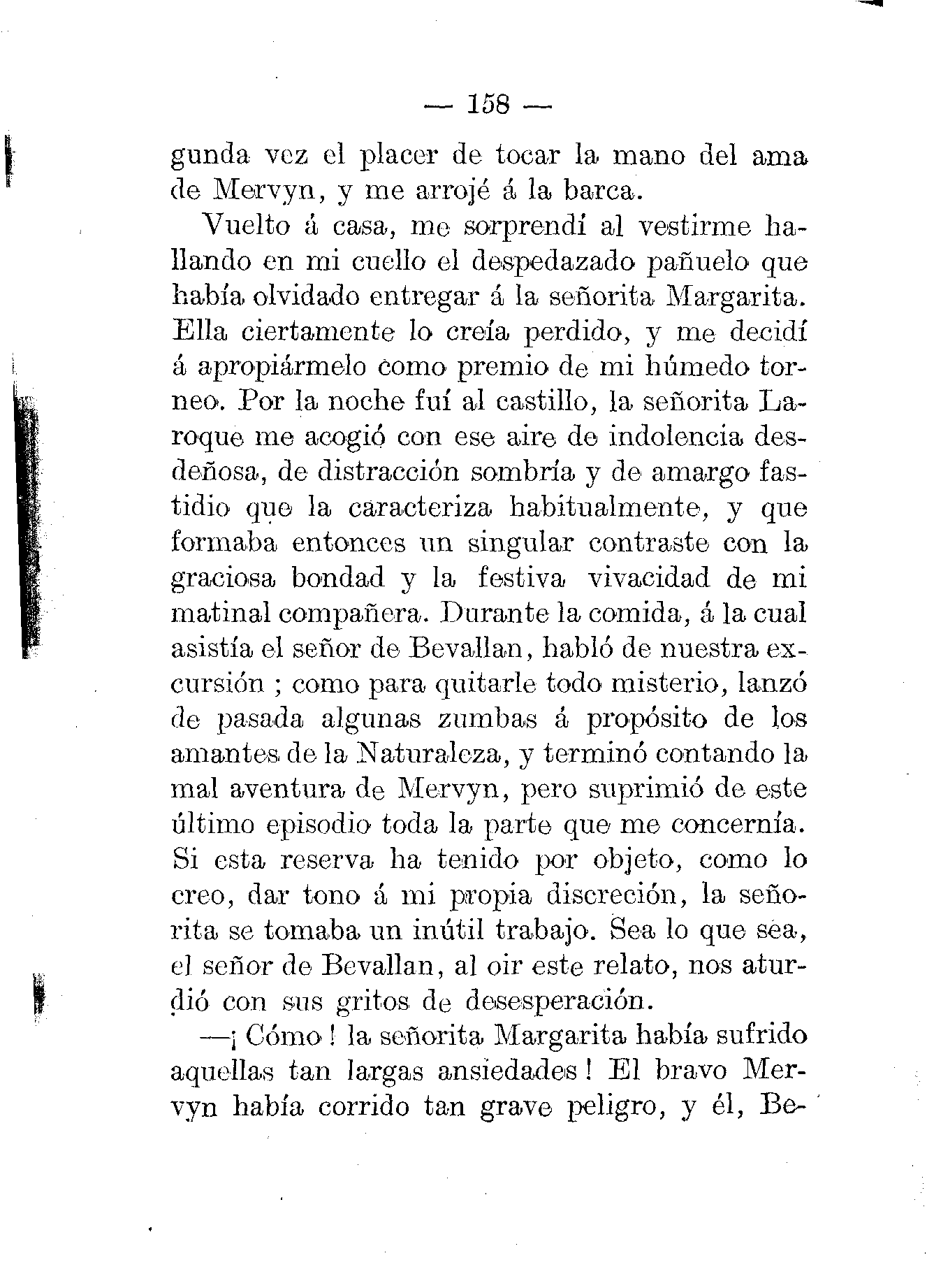 — 158 —

gunda vez el placer de tocar la mano del ama de Mervyn, y me arrojé á la barca.

Vuelto á casa, me sorprendí al vestirme hallando en mi cuello el despedazado pañuelo que había olvidado entregar á la señorita Margarita. Ella ciertamente lo creía perdido, y me decidí á apropiármelo como premio de mi húmedo torneo. Por la noche fuí al castillo, la señorita Laroque me acogió con ese aire de indolencia desdeñosa, de distracción sombría y de amargo fastidio que la caracteriza habitualmente, y que formaba entonces un singular contraste con la graciosa bondad y la festiva vivacidad de mi matinal compañera. Durante la comida, á la cual asistía el señor de Bevallan, habló de nuestra excursión ; como para quitarle todo misterio, lanzó de pasada algunas zumbas á propósito de los amantes de la Naturaleza, y terminó contando la mal aventura de Mervyn, pero suprimió de este último episodio toda la parte que me concernía. Si esta reserva ha tenido por objeto, como lo creo, dar tono á mi propia discreción, la señorita se tomaba un inútil trabajo. Sea lo que sea, el señor de Bevallan, al oir este relato, nos aturdió con sus gritos de desesperación.

—¡ Cómo ! la señorita Margarita había sufrido aquellas tan largas ansiedades ! El bravo Mervyn había corrido tan grave peligro, y él, Be-